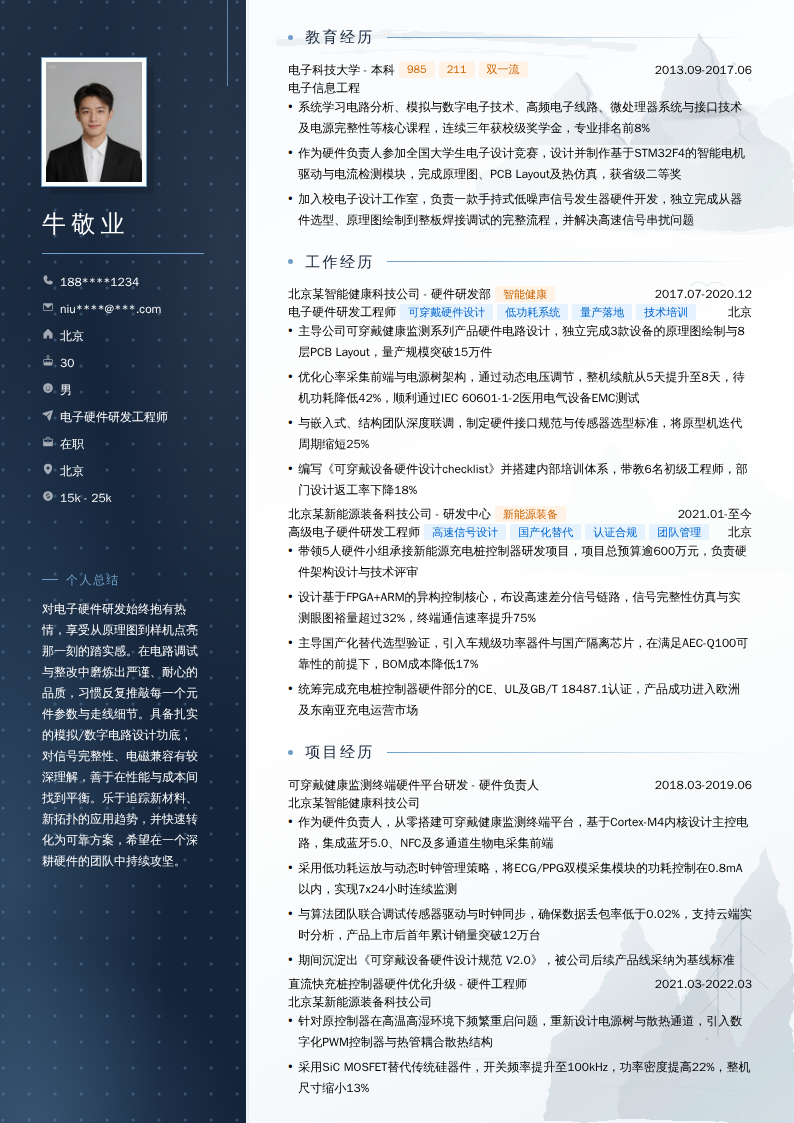 牛敬业

188****1234
niu****@***.com
北京
30
男
电子硬件研发工程师
在职
北京
15k - 25k

个人总结

对电子硬件研发始终抱有热情，享受从原理图到样机点亮那一刻的踏实感。在电路调试与整改中磨炼出严谨、耐心的品质，习惯反复推敲每一个元件参数与走线细节。具备扎实的模拟/数字电路设计功底，对信号完整性、电磁兼容有较深理解，善于在性能与成本间找到平衡。乐于追踪新材料、新拓扑的应用趋势，并快速转化为可靠方案，希望在一个深耕硬件的团队中持续攻坚。

教育经历

电子科技大学 - 本科 985 211 双一流 2013.09-2017.06
电子信息工程
• 系统学习电路分析、模拟与数字电子技术、高频电子线路、微处理器系统与接口技术及电源完整性等核心课程，连续三年获校级奖学金，专业排名前8%
• 作为硬件负责人参加全国大学生电子设计竞赛，设计并制作基于STM32F4的智能电机驱动与电流检测模块，完成原理图、PCB Layout及热仿真，获省级二等奖
• 加入校电子设计工作室，负责一款手持式低噪声信号发生器硬件开发，独立完成从器件选型、原理图绘制到整板焊接调试的完整流程，并解决高速信号串扰问题

工作经历

北京某智能健康科技公司 - 硬件研发部 智能健康 2017.07-2020.12
电子硬件研发工程师 可穿戴硬件设计 低功耗系统 量产落地 技术培训 北京
• 主导公司可穿戴健康监测系列产品硬件电路设计，独立完成3款设备的原理图绘制与8层PCB Layout，量产规模突破15万件
• 优化心率采集前端与电源树架构，通过动态电压调节，整机续航从5天提升至8天，待机功耗降低42%，顺利通过IEC 60601-1-2医用电气设备EMC测试
• 与嵌入式、结构团队深度联调，制定硬件接口规范与传感器选型标准，将原型机迭代周期缩短25%
• 编写《可穿戴设备硬件设计checklist》并搭建内部培训体系，带教6名初级工程师，部门设计返工率下降18%

北京某新能源装备科技公司 - 研发中心 新能源装备 2021.01-至今
高级电子硬件研发工程师 高速信号设计 国产化替代 认证合规 团队管理 北京
• 带领5人硬件小组承接新能源充电桩控制器研发项目，项目总预算逾600万元，负责硬件架构设计与技术评审
• 设计基于FPGA+ARM的异构控制核心，布设高速差分信号链路，信号完整性仿真与实测眼图裕量超过32%，终端通信速率提升75%
• 主导国产化替代选型验证，引入车规级功率器件与国产隔离芯片，在满足AEC-Q100可靠性的前提下，BOM成本降低17%
• 统筹完成充电桩控制器硬件部分的CE、UL及GB/T 18487.1认证，产品成功进入欧洲及东南亚充电运营市场

项目经历

可穿戴健康监测终端硬件平台研发 - 硬件负责人 2018.03-2019.06
北京某智能健康科技公司
• 作为硬件负责人，从零搭建可穿戴健康监测终端平台，基于Cortex-M4内核设计主控电路，集成蓝牙5.0、NFC及多通道生物电采集前端
• 采用低功耗运放与动态时钟管理策略，将ECG/PPG双模采集模块的功耗控制在0.8mA以内，实现7x24小时连续监测
• 与算法团队联合调试传感器驱动与时钟同步，确保数据丢包率低于0.02%，支持云端实时分析，产品上市后首年累计销量突破12万台
• 期间沉淀出《可穿戴设备硬件设计规范 V2.0》，被公司后续产品线采纳为基线标准

直流快充桩控制器硬件优化升级 - 硬件工程师 2021.03-2022.03
北京某新能源装备科技公司
• 针对原控制器在高温高湿环境下频繁重启问题，重新设计电源树与散热通道，引入数字化PWM控制器与热管耦合散热结构
• 采用SiC MOSFET替代传统硅器件，开关频率提升至100kHz，功率密度提高22%，整机尺寸缩小13%